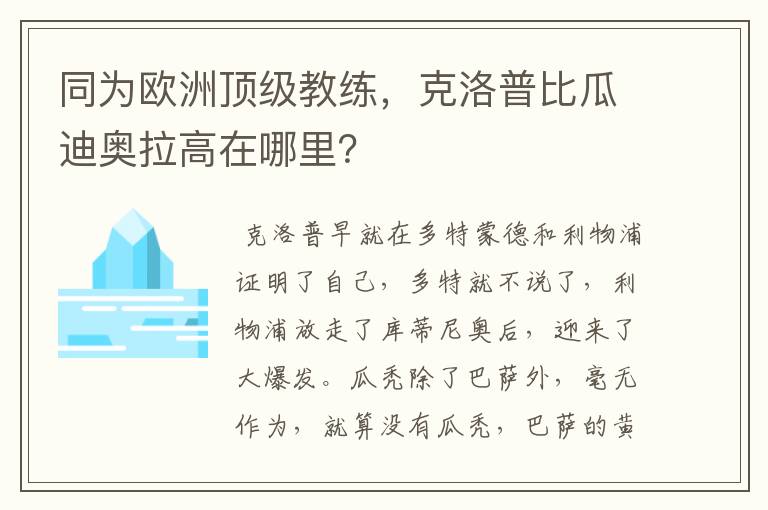 同为欧洲顶级教练，克洛普比瓜迪奥拉高在哪里？

克洛普早就在多特蒙德和利物浦证明了自己，多特就不说了，利物浦放走了库蒂尼奥后，迎来了大爆发。瓜秃除了巴萨外，毫无作为，就算没有瓜秃，巴萨的黄